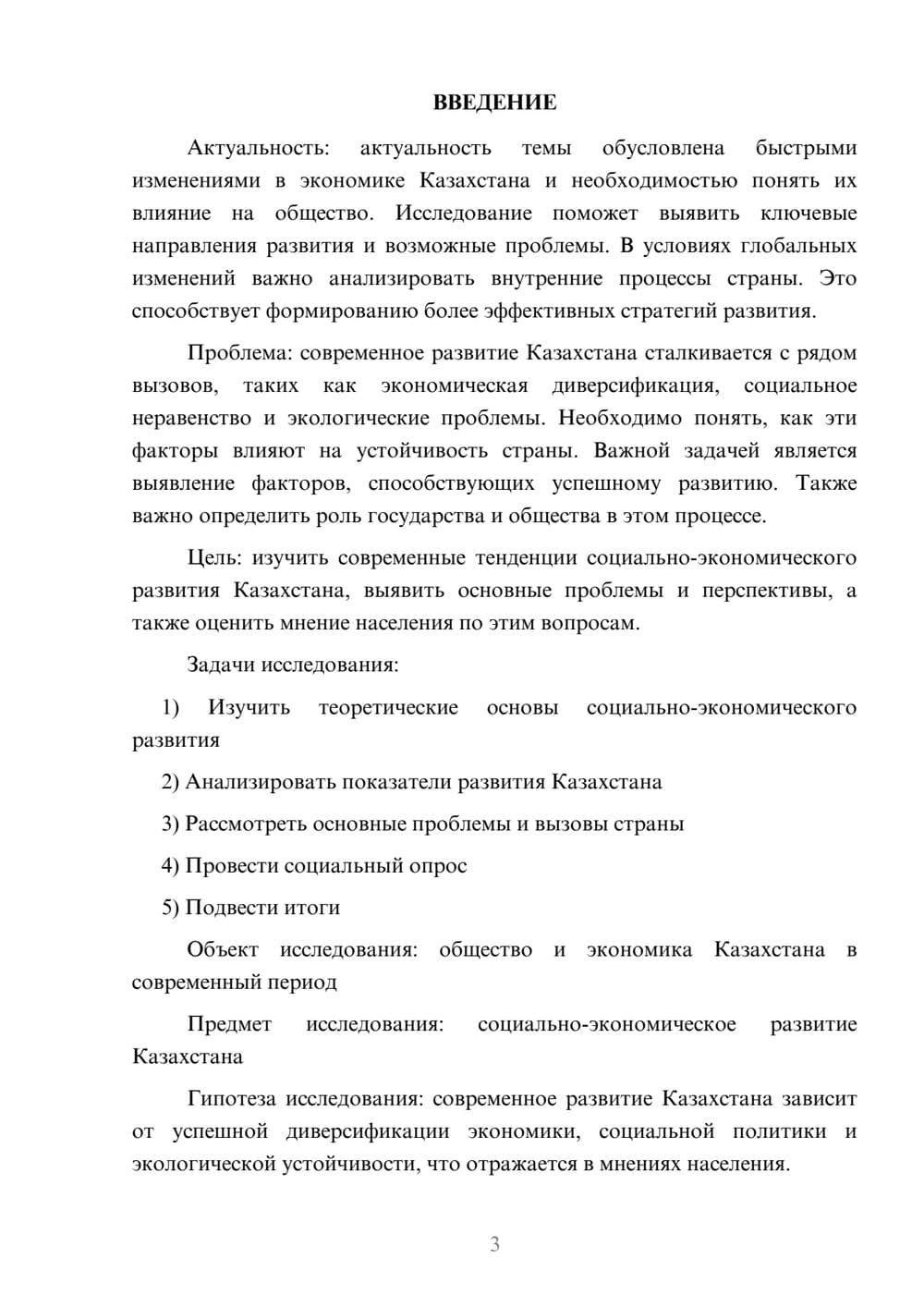 ВВЕДЕНИЕ

Актуальность: актуальность темы обусловлена быстрыми изменениями в экономике Казахстана и необходимостью понять их влияние на общество. Исследование поможет выявить ключевые направления развития и возможные проблемы. В условиях глобальных изменений важно анализировать внутренние процессы страны. Это способствует формированию более эффективных стратегий развития.

Проблема: современное развитие Казахстана сталкивается с рядом вызовов, таких как экономическая диверсификация, социальное неравенство и экологические проблемы. Необходимо понять, как эти факторы влияют на устойчивость страны. Важной задачей является выявление факторов, способствующих успешному развитию. Также важно определить роль государства и общества в этом процессе.

Цель: изучить современные тенденции социально-экономического развития Казахстана, выявить основные проблемы и перспективы, а также оценить мнение населения по этим вопросам.

Задачи исследования:

1) Изучить теоретические основы социально-экономического развития

2) Анализировать показатели развития Казахстана

3) Рассмотреть основные проблемы и вызовы страны

4) Провести социальный опрос

5) Подвести итоги

Объект исследования: общество и экономика Казахстана в современный период

Предмет исследования: социально-экономическое развитие Казахстана

Гипотеза исследования: современное развитие Казахстана зависит от успешной диверсификации экономики, социальной политики и экологической устойчивости, что отражается в мнениях населения.

3